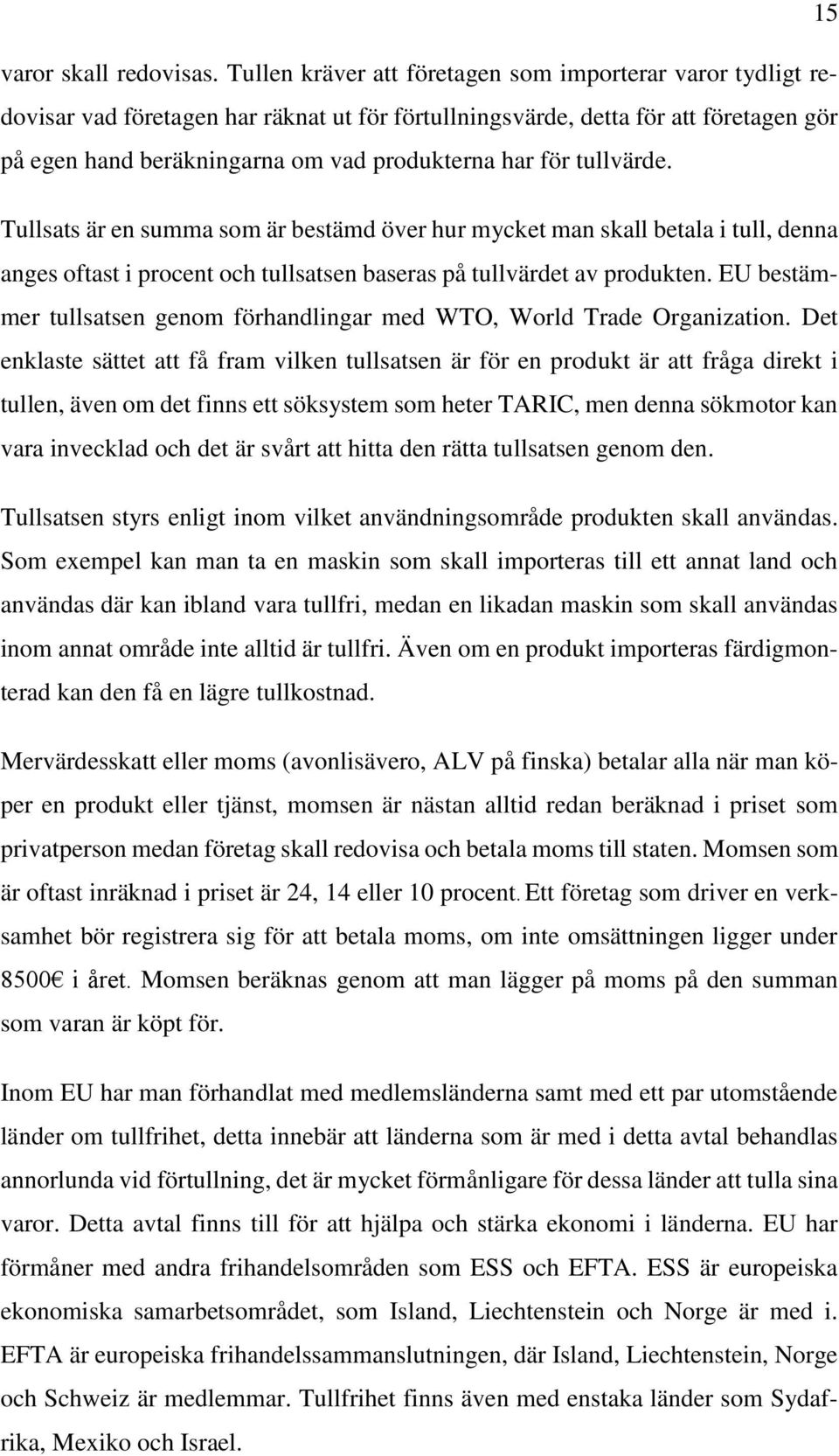 15

varor skall redovisas. Tullen kräver att företagen som importerar varor tydligt redovisar vad företagen har räknat ut för förtullningsvärde, detta för att företagen gör på egen hand beräkningarna om vad produkterna har för tullvärde.

Tullsats är en summa som är bestämd över hur mycket man skall betala i tull, denna anges oftast i procent och tullsatsen baseras på tullvärdet av produkten. EU bestämmer tullsatsen genom förhandlingar med WTO, World Trade Organization. Det enklaste sättet att få fram vilken tullsatsen är för en produkt är att fråga direkt i tullen, även om det finns ett söksystem som heter TARIC, men denna sökmotor kan vara invecklad och det är svårt att hitta den rätta tullsatsen genom den.

Tullsatsen styrs enligt inom vilket användningsområde produkten skall användas. Som exempel kan man ta en maskin som skall importeras till ett annat land och användas där kan ibland vara tullfri, medan en likadan maskin som skall användas inom annat område inte alltid är tullfri. Även om en produkt importeras färdigmonterad kan den få en lägre tullkostnad.

Mervärdesskatt eller moms (avonlisävero, ALV på finska) betalar alla när man köper en produkt eller tjänst, momsen är nästan alltid redan beräknad i priset som privatperson medan företag skall redovisa och betala moms till staten. Momsen som är oftast inräknad i priset är 24, 14 eller 10 procent. Ett företag som driver en verksamhet bör registrera sig för att betala moms, om inte omsättningen ligger under 8500€ i året. Momsen beräknas genom att man lägger på moms på den summan som varan är köpt för.

Inom EU har man förhandlat med medlemsländerna samt med ett par utomstående länder om tullfrihet, detta innebär att länderna som är med i detta avtal behandlas annorlunda vid förtullning, det är mycket förmånligare för dessa länder att tulla sina varor. Detta avtal finns till för att hjälpa och stärka ekonomi i länderna. EU har förmåner med andra frihandelsområden som ESS och EFTA. ESS är europeiska ekonomiska samarbetsområdet, som Island, Liechtenstein och Norge är med i. EFTA är europeiska frihandelssammanslutningen, där Island, Liechtenstein, Norge och Schweiz är medlemmar. Tullfrihet finns även med enstaka länder som Sydafrika, Mexiko och Israel.